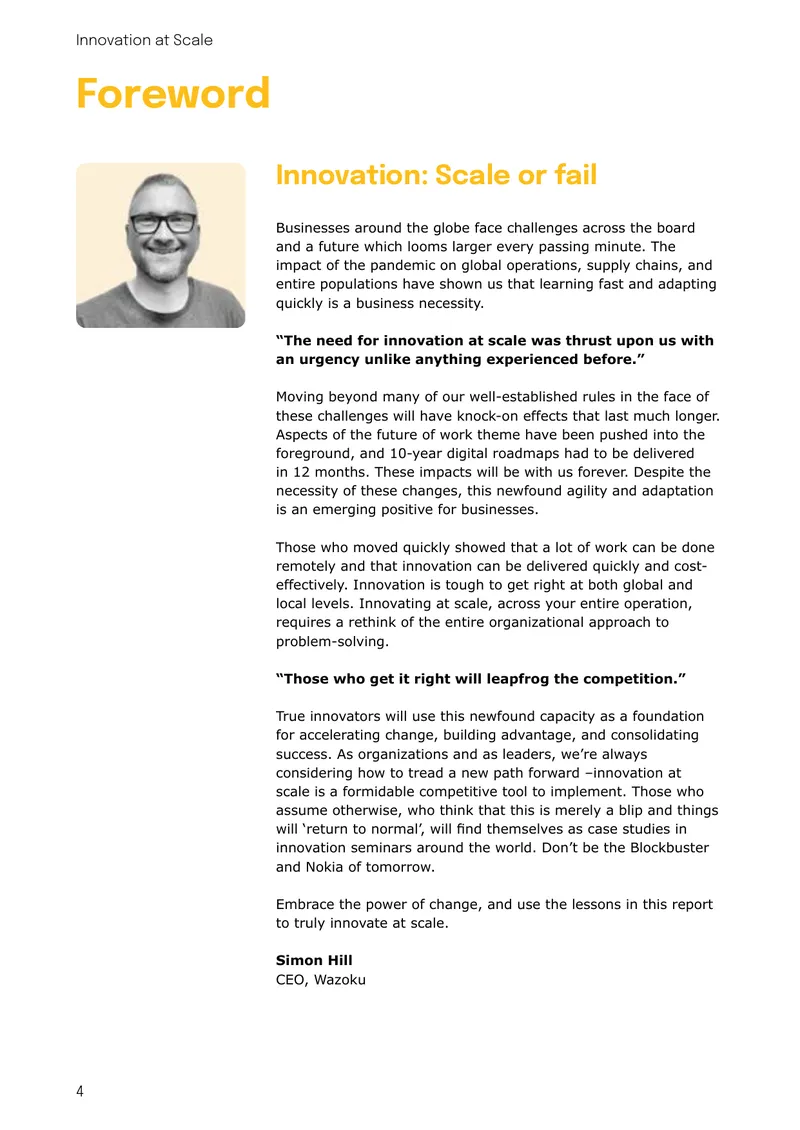 Innovation at Scale

Foreword

Innovation: Scale or fail

Businesses around the globe face challenges across the board and a future which looms larger every passing minute. The impact of the pandemic on global operations, supply chains, and entire populations have shown us that learning fast and adapting quickly is a business necessity.

"The need for innovation at scale was thrust upon us with an urgency unlike anything experienced before."

Moving beyond many of our well-established rules in the face of these challenges will have knock-on effects that last much longer. Aspects of the future of work theme have been pushed into the foreground, and 10-year digital roadmaps had to be delivered in 12 months. These impacts will be with us forever. Despite the necessity of these changes, this newfound agility and adaptation is an emerging positive for businesses.

Those who moved quickly showed that a lot of work can be done remotely and that innovation can be delivered quickly and cost-effectively. Innovation is tough to get right at both global and local levels. Innovating at scale, across your entire operation, requires a rethink of the entire organizational approach to problem-solving.

"Those who get it right will leapfrog the competition."

True innovators will use this newfound capacity as a foundation for accelerating change, building advantage, and consolidating success. As organizations and as leaders, we're always considering how to tread a new path forward –innovation at scale is a formidable competitive tool to implement. Those who assume otherwise, who think that this is merely a blip and things will 'return to normal', will find themselves as case studies in innovation seminars around the world. Don't be the Blockbuster and Nokia of tomorrow.

Embrace the power of change, and use the lessons in this report to truly innovate at scale.

Simon Hill
CEO, Wazoku

4